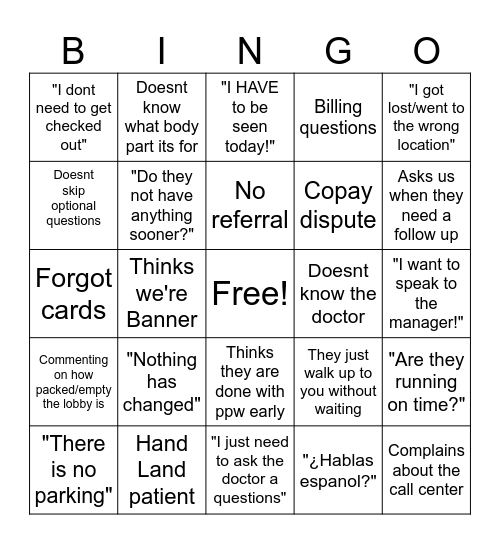 | B | I | N | G | O |
|---|---|---|---|---|
| "I dont need to get checked out" | Doesnt know what body part its for | "I HAVE to be seen today!" | Billing questions | "I got lost/went to the wrong location" |
| Doesnt skip optional questions | "Do they not have anything sooner?" | No referral | Copay dispute | Asks us when they need a follow up |
| Forgot cards | Thinks we're Banner | Free! | Doesnt know the doctor | "I want to speak to the manager!" |
| Commenting on how packed/empty the lobby is | "Nothing has changed" | Thinks they are done with ppw early | They just walk up to you without waiting | "Are they running on time?" |
| "There is no parking" | Hand Land patient | "I just need to ask the doctor a questions" | "¿Hablas espanol?" | Complains about the call center |